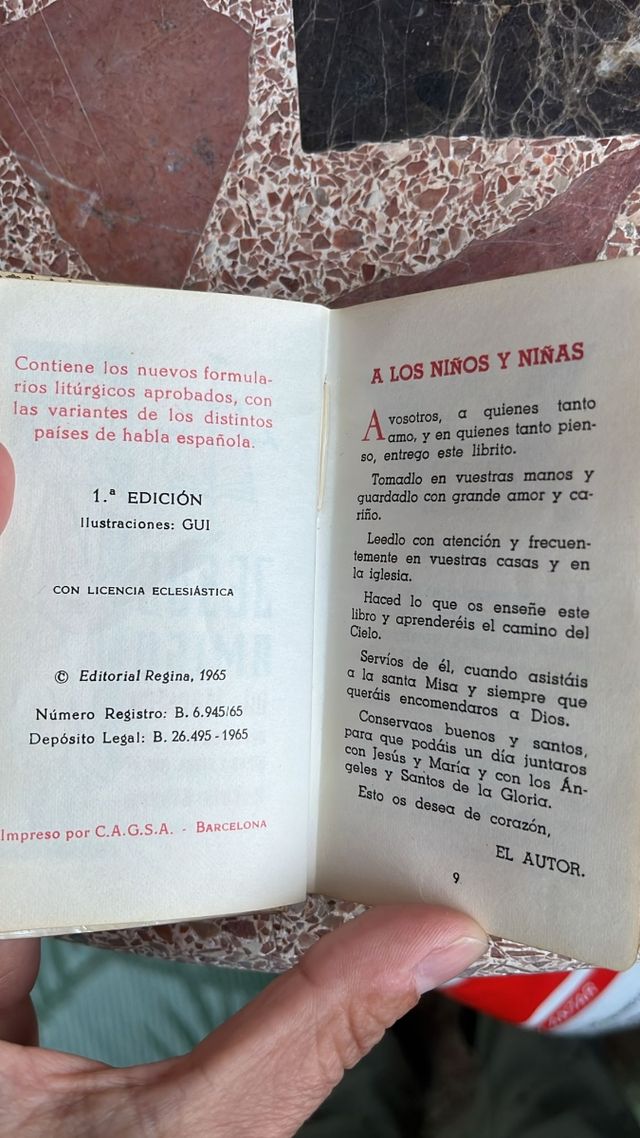 Contiene los nuevos formularios litúrgicos aprobados, con las variantes de los distintos países de habla española.

1.ª EDICIÓN
Ilustraciones: GUI

CON LICENCIA ECLESIÁSTICA

© Editorial Regina, 1965

Número Registro: B. 6.945/65
Depósito Legal: B. 26.495 - 1965

Impreso por C.A.G.S.A. - BARCELONA

A LOS NIÑOS Y NIÑAS

A vosotros, a quienes tanto amo, y en quienes tanto pienso, entrego este librito.

Tomadlo en vuestras manos y guardadlo con grande amor y cariño.

Leedlo con atención y frecuentemente en vuestras casas y en la iglesia.

Haced lo que os enseñe este libro y aprenderéis el camino del Cielo.

Servíos de él, cuando asistáis a la santa Misa y siempre que queráis encomendaros a Dios.

Conservaos buenos y santos, para que podáis un día juntaros con Jesús y María y con los Ángeles y Santos de la Gloria.

Esto os desea de corazón,

EL AUTOR.

9